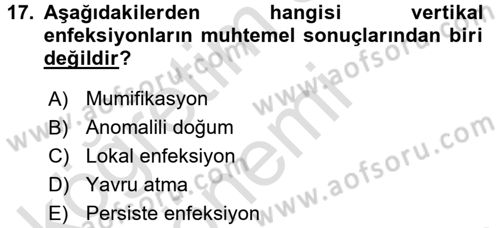 17. Aşağıdakilerden hangisi vertikal enfeksiyonların muhtemel sonuçlarından biri değildir?

A) Mumifikasyon
B) Anomalili doğum
C) Lokal enfeksiyon
D) Yavru atma
E) Persiste enfeksiyon

www.aofsoru.com
www.aofsoru.com
www.aofsoru.com
www.aofsoru.com